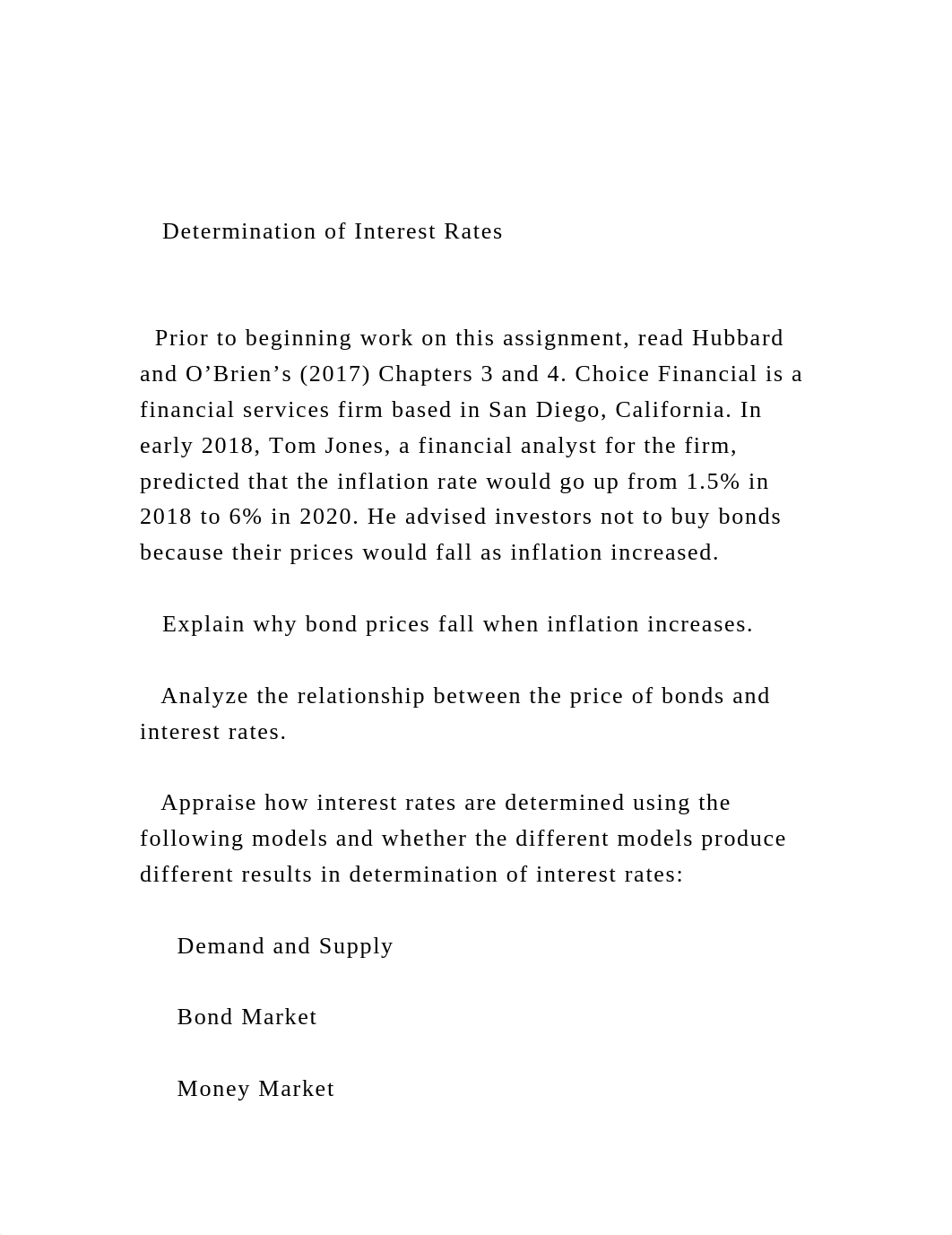 Determination of Interest Rates

Prior to beginning work on this assignment, read Hubbard and O’Brien’s (2017) Chapters 3 and 4. Choice Financial is a financial services firm based in San Diego, California. In early 2018, Tom Jones, a financial analyst for the firm, predicted that the inflation rate would go up from 1.5% in 2018 to 6% in 2020. He advised investors not to buy bonds because their prices would fall as inflation increased.

Explain why bond prices fall when inflation increases.

Analyze the relationship between the price of bonds and interest rates.

Appraise how interest rates are determined using the following models and whether the different models produce different results in determination of interest rates:

Demand and Supply

Bond Market

Money Market